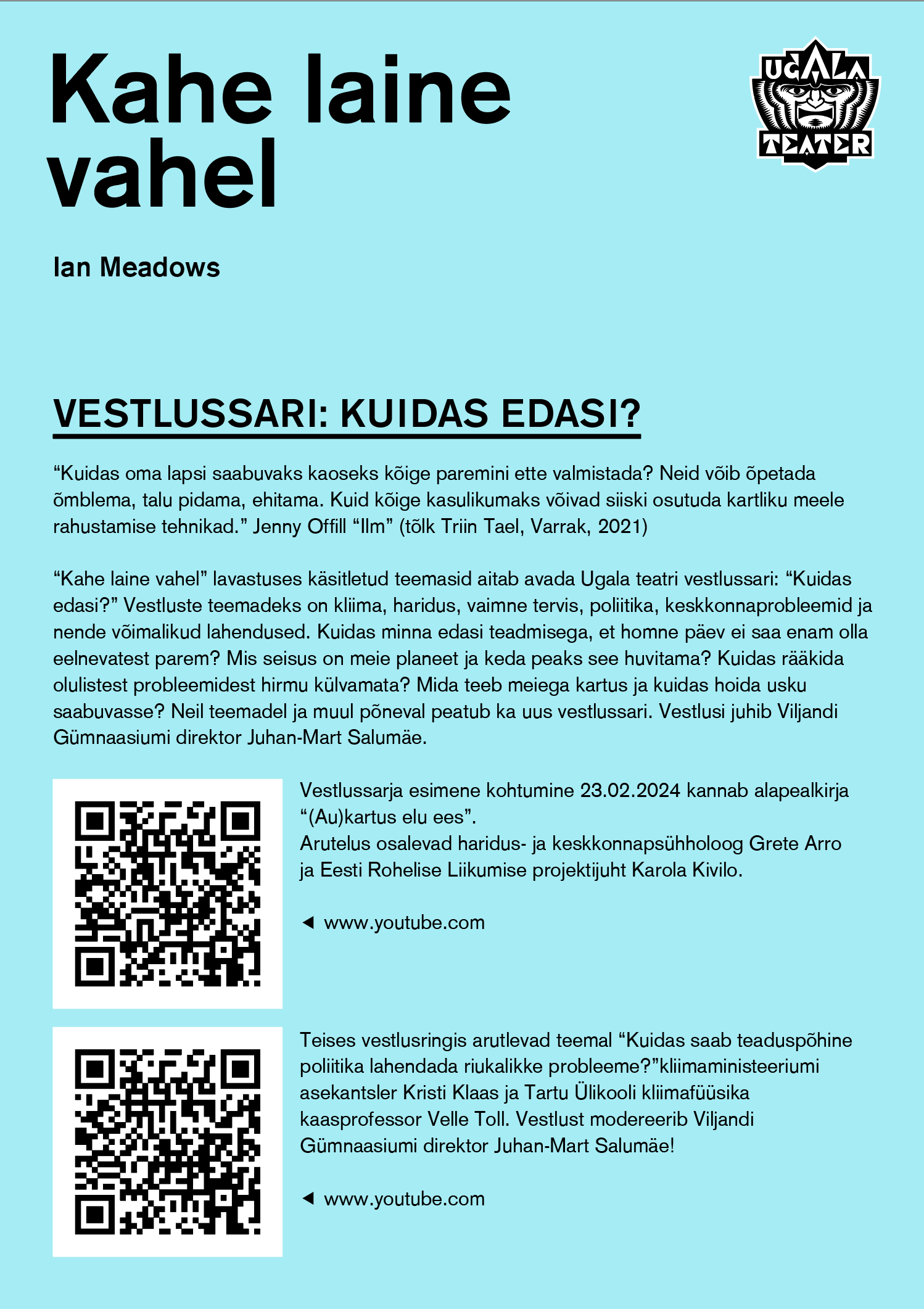 Kahe laine vahel

UGALA TEATER

Ian Meadows

VESTLUSSARI: KUIDAS EDASI?

“Kuidas oma lapsi saabuvaks kaoseks kõige paremini ette valmistada? Neid võib õpetada õmblema, talu pidama, ehitama. Kuid kõige kasulikumaks võivad siiski osutuda kartliku meele rahustamise tehnikad.” Jenny Offill “Ilm” (tõlk Triin Tael, Varrak, 2021)

“Kahe laine vahel” lavastuses käsitletud teemasid aitab avada Ugala teatri vestlussari: “Kuidas edasi?” Vestluste teemadeks on kliima, haridus, vaimne tervis, poliitika, keskkonnaprobleemid ja nende võimalikud lahendused. Kuidas minna edasi teadmisega, et homne päev ei saa enam olla eelnevatest parem? Mis seisus on meie planeet ja keda peaks see huvitama? Kuidas rääkida olulistest probleemidest hirmu külvamata? Mida teeb meiega kartus ja kuidas hoida usku saabuvasse? Neil teemadel ja muul põneval peatub ka uus vestlussari. Vestlusi juhib Viljandi Gümnaasiumi direktor Juhan-Mart Salumäe.

Vestlussarja esimene kohtumine 23.02.2024 kannab alapealkirja “(Au)kartus elu ees”.
Arutelus osalevad haridus- ja keskkonnapsühholoog Grete Arro ja Eesti Rohelise Liikumise projektijuht Karola Kivilo.

◄ www.youtube.com

Teises vestlusringis arutlevad teemal “Kuidas saab teaduspõhine poliitika lahendada riukalikke probleeme?”kliimaministeeriumi asekantsler Kristi Klaas ja Tartu Ülikooli kliimafüüsika kaasprofessor Velle Toll. Vestlust modereerib Viljandi Gümnaasiumi direktor Juhan-Mart Salumäe!

◄ www.youtube.com